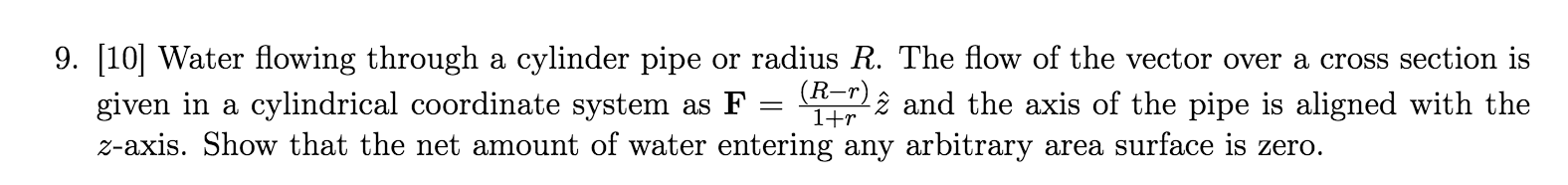 9. [10] Water flowing through a cylinder pipe or radius $R$. The flow of the vector over a cross section is given in a cylindrical coordinate system as $\mathbf{F} = \frac{(R-r)}{1+r}\hat{z}$ and the axis of the pipe is aligned with the $z$-axis. Show that the net amount of water entering any arbitrary area surface is zero.